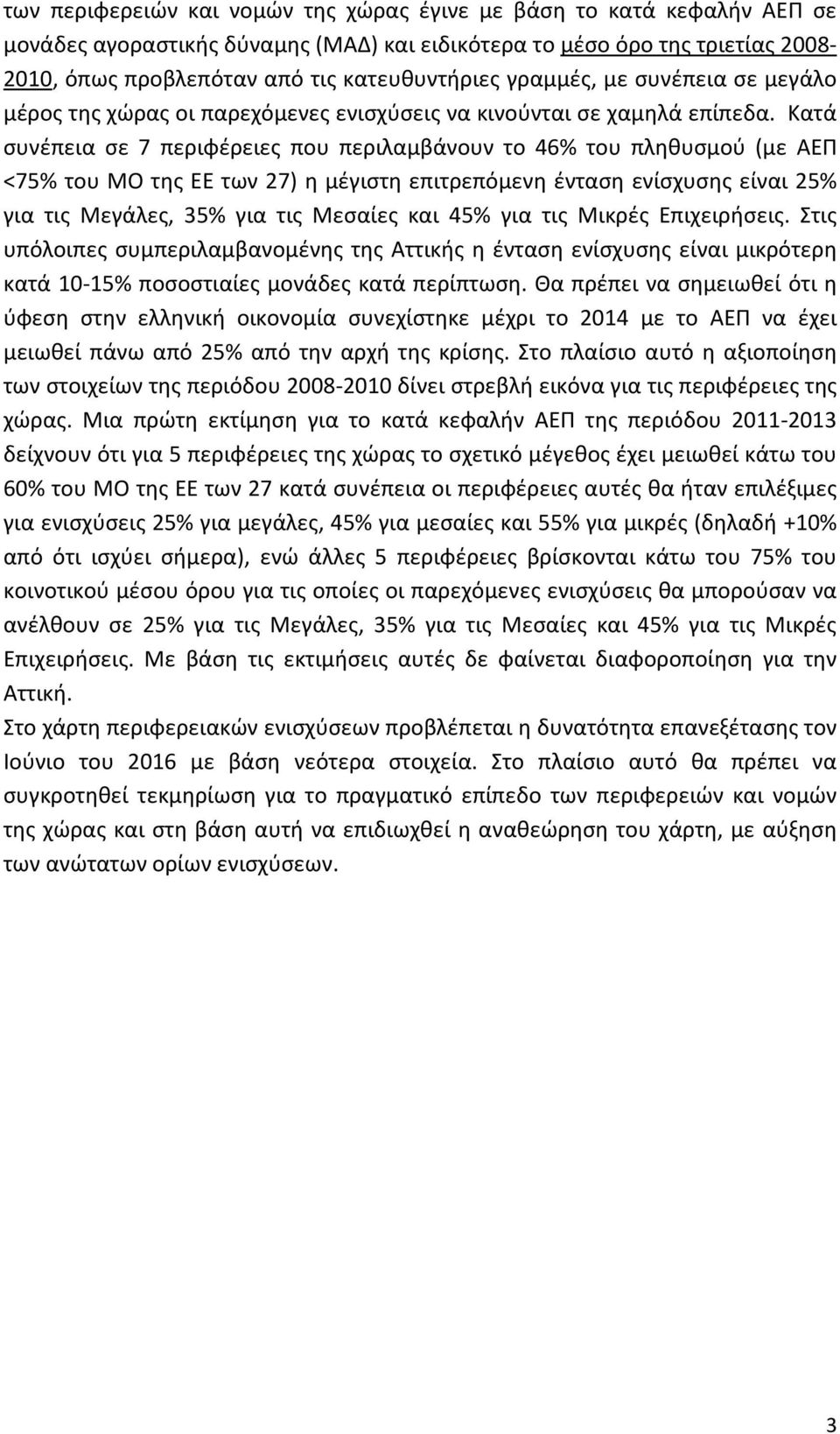 των περιφερειών και νομών της χώρας έγινε με βάση το κατά κεφαλήν ΑΕΠ σε μονάδες αγοραστικής δύναμης (ΜΑΔ) και ειδικότερα το μέσο όρο της τριετίας 2008-2010, όπως προβλεπόταν από τις κατευθυντήριες γραμμές, με συνέπεια σε μεγάλο μέρος της χώρας οι παρεχόμενες ενισχύσεις να κινούνται σε χαμηλά επίπεδα. Κατά συνέπεια σε 7 περιφέρειες που περιλαμβάνουν το 46% του πληθυσμού (με ΑΕΠ <75% του ΜΟ της ΕΕ των 27) η μέγιστη επιτρεπόμενη ένταση ενίσχυσης είναι 25% για τις Μεγάλες, 35% για τις Μεσαίες και 45% για τις Μικρές Επιχειρήσεις. Στις υπόλοιπες συμπεριλαμβανομένης της Αττικής η ένταση ενίσχυσης είναι μικρότερη κατά 10-15% ποσοστιαίες μονάδες κατά περίπτωση. Θα πρέπει να σημειωθεί ότι η ύφεση στην ελληνική οικονομία συνεχίστηκε μέχρι το 2014 με το ΑΕΠ να έχει μειωθεί πάνω από 25% από την αρχή της κρίσης. Στο πλαίσιο αυτό η αξιοποίηση των στοιχείων της περιόδου 2008-2010 δίνει στρεβλή εικόνα για τις περιφέρειες της χώρας. Μια πρώτη εκτίμηση για το κατά κεφαλήν ΑΕΠ της περιόδου 2011-2013 δείχνουν ότι για 5 περιφέρειες της χώρας το σχετικό μέγεθος έχει μειωθεί κάτω του 60% του ΜΟ της ΕΕ των 27 κατά συνέπεια οι περιφέρειες αυτές θα ήταν επιλέξιμες για ενισχύσεις 25% για μεγάλες, 45% για μεσαίες και 55% για μικρές (δηλαδή +10% από ότι ισχύει σήμερα), ενώ άλλες 5 περιφέρειες βρίσκονται κάτω του 75% του κοινοτικού μέσου όρου για τις οποίες οι παρεχόμενες ενισχύσεις θα μπορούσαν να ανέλθουν σε 25% για τις Μεγάλες, 35% για τις Μεσαίες και 45% για τις Μικρές Επιχειρήσεις. Με βάση τις εκτιμήσεις αυτές δε φαίνεται διαφοροποίηση για την Αττική.

Στο χάρτη περιφερειακών ενισχύσεων προβλέπεται η δυνατότητα επανεξέτασης τον Ιούνιο του 2016 με βάση νεότερα στοιχεία. Στο πλαίσιο αυτό θα πρέπει να συγκροτηθεί τεκμηρίωση για το πραγματικό επίπεδο των περιφερειών και νομών της χώρας και στη βάση αυτή να επιδιωχθεί η αναθεώρηση του χάρτη, με αύξηση των ανώτατων ορίων ενισχύσεων.

3